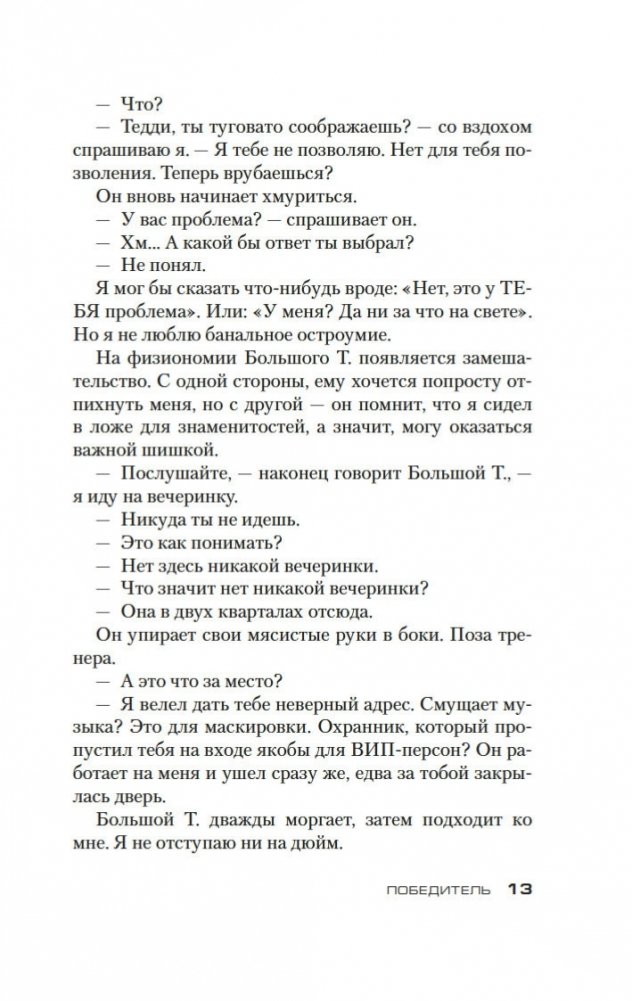 — Что?

— Тедди, ты туговато соображаешь? — со вздохом спрашиваю я. — Я тебе не позволяю. Нет для тебя позволения. Теперь врубаешься?

Он вновь начинает хмуриться.

— У вас проблема? — спрашивает он.

— Хм... А какой бы ответ ты выбрал?

— Не понял.

Я мог бы сказать что-нибудь вроде: «Нет, это у ТЕБЯ проблема». Или: «У меня? Да ни за что на свете». Но я не люблю банальное остроумие.

На физиономии Большого Т. появляется замешательство. С одной стороны, ему хочется попросту отпихнуть меня, но с другой — он помнит, что я сидел в ложе для знаменитостей, а значит, могу оказаться важной шишкой.

— Послушайте, — наконец говорит Большой Т., — я иду на вечеринку.

— Никуда ты не идешь.

— Это как понимать?

— Нет здесь никакой вечеринки.

— Что значит нет никакой вечеринки?

— Она в двух кварталах отсюда.

Он упирает свои мясистые руки в боки. Поза тренера.

— А это что за место?

— Я велел дать тебе неверный адрес. Смущает музыка? Это для маскировки. Охранник, который пропустил тебя на входе якобы для ВИП-персон? Он работает на меня и ушел сразу же, едва за тобой закрылась дверь.

Большой Т. дважды моргает, затем подходит ко мне. Я не отступаю ни на дюйм.

ПОБЕДИТЕЛЬ 13